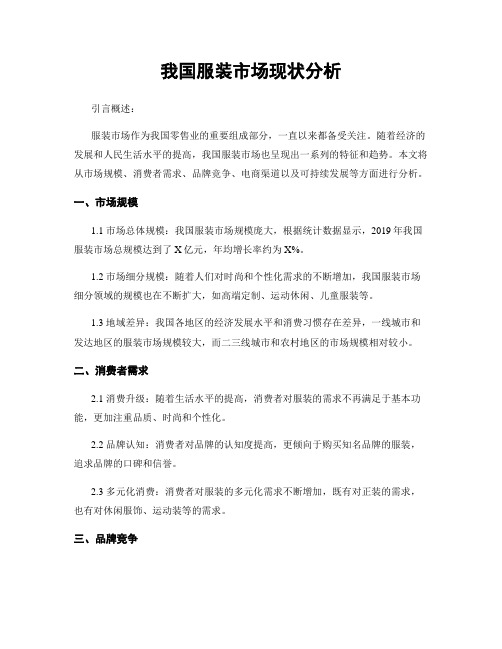 我国服装市场现状分析

引言概述：

服装市场作为我国零售业的重要组成部分，一直以来都备受关注。随着经济的发展和人民生活水平的提高，我国服装市场也呈现出一系列的特征和趋势。本文将从市场规模、消费者需求、品牌竞争、电商渠道以及可持续发展等方面进行分析。

一、市场规模

1.1 市场总体规模：我国服装市场规模庞大，根据统计数据显示，2019 年我国服装市场总规模达到了 X 亿元，年均增长率约为 X%。

1.2 市场细分规模：随着人们对时尚和个性化需求的不断增加，我国服装市场细分领域的规模也在不断扩大，如高端定制、运动休闲、儿童服装等。

1.3 地域差异：我国各地区的经济发展水平和消费习惯存在差异，一线城市和发达地区的服装市场规模较大，而二三线城市和农村地区的市场规模相对较小。

二、消费者需求

2.1 消费升级：随着生活水平的提高，消费者对服装的需求不再满足于基本功能，更加注重品质、时尚和个性化。

2.2 品牌认知：消费者对品牌的认知度提高，更倾向于购买知名品牌的服装，追求品牌的口碑和信誉。

2.3 多元化消费：消费者对服装的多元化需求不断增加，既有对正装的需求，也有对休闲服饰、运动装等的需求。

三、品牌竞争